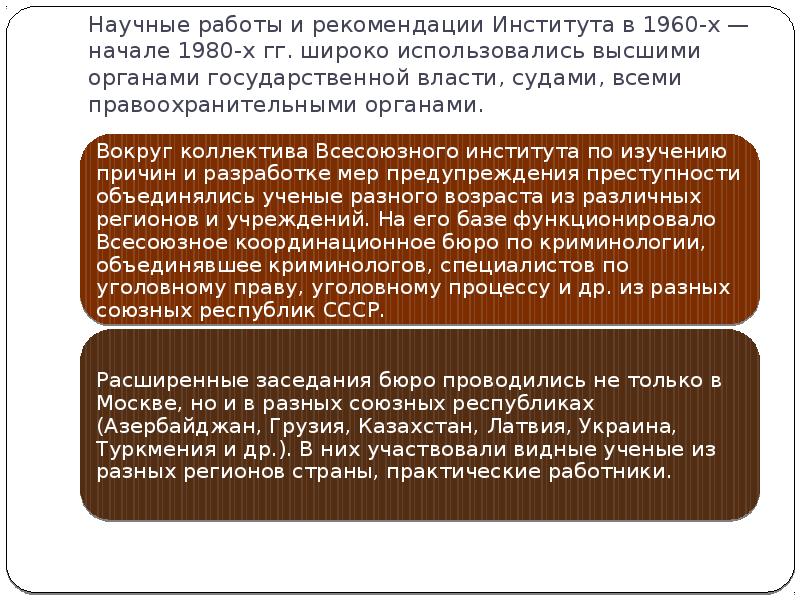 Научные работы и рекомендации Института в 1960-х — начале 1980-х гг. широко использовались высшими органами государственной власти, судами, всеми правоохранительными органами.

Вокруг коллектива Всесоюзного института по изучению причин и разработке мер предупреждения преступности объединялись ученые разного возраста из различных регионов и учреждений. На его базе функционировало Всесоюзное координационное бюро по криминологии, объединявшее криминологов, специалистов по уголовному праву, уголовному процессу и др. из разных союзных республик СССР.

Расширенные заседания бюро проводились не только в Москве, но и в разных союзных республиках (Азербайджан, Грузия, Казахстан, Латвия, Украина, Туркмения и др.). В них участвовали видные ученые из разных регионов страны, практические работники.